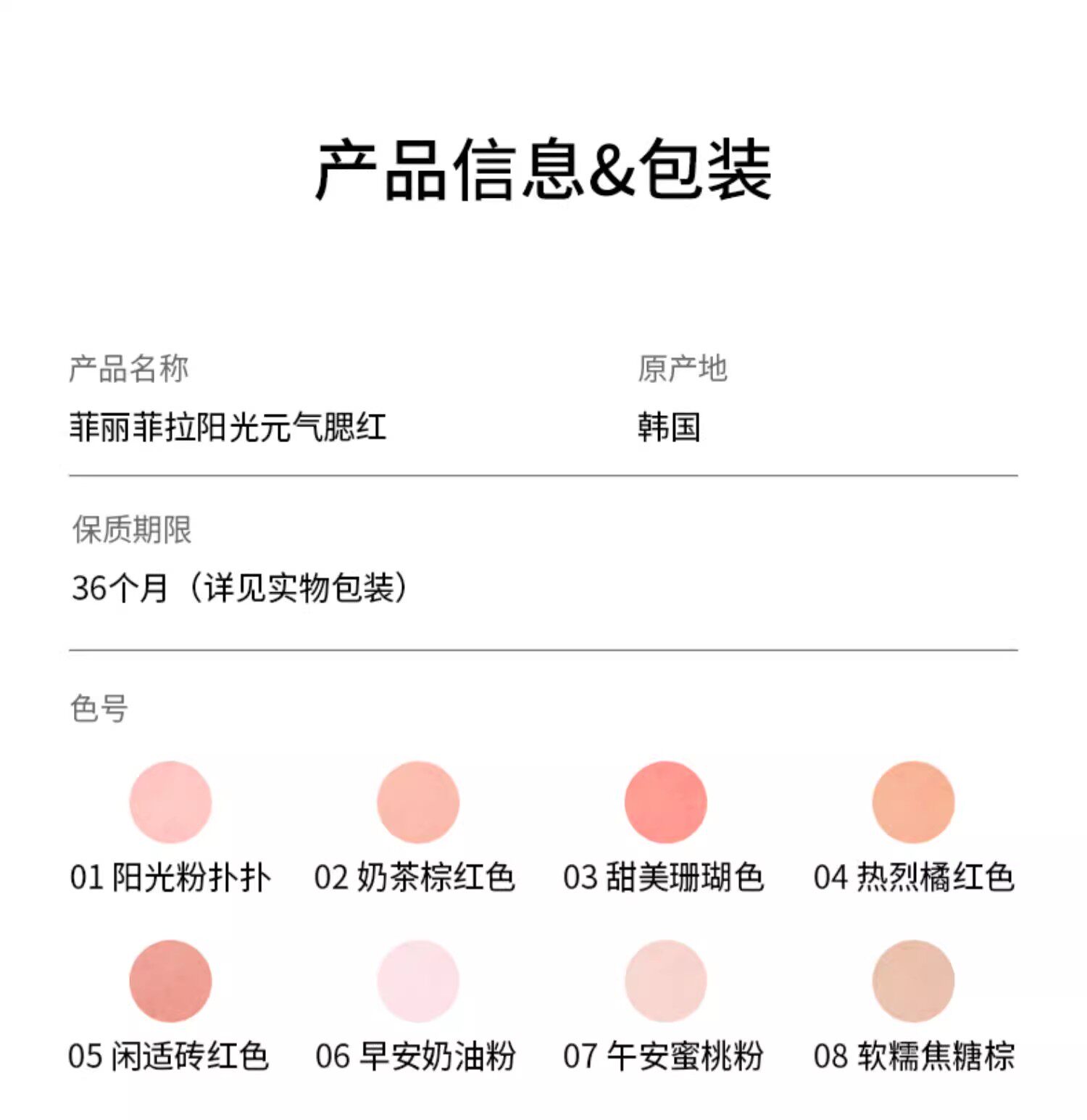 产品信息&包装

产品名称
菲丽菲拉阳光元气腮红

原产地
韩国

保质期限
36个月（详见实物包装）

色号

01 阳光粉扑扑
02 奶茶棕红色
03 甜美珊瑚色
04 热烈橘红色
05 闲适砖红色
06 早安奶油粉
07 午安蜜桃粉
08 软糯焦糖棕